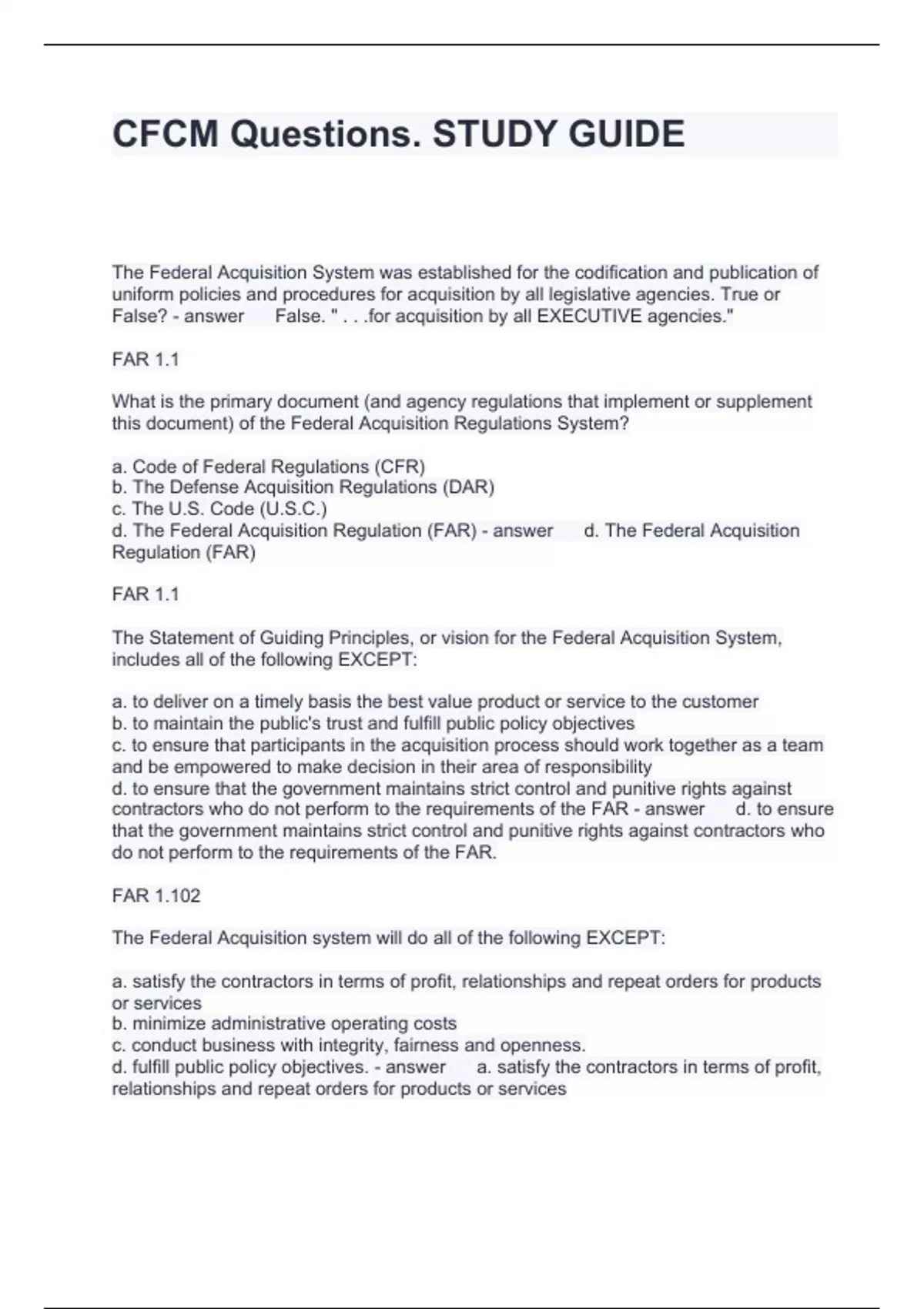 CFCM Questions. STUDY GUIDE

The Federal Acquisition System was established for the codification and publication of uniform policies and procedures for acquisition by all legislative agencies. True or False? - answer False. " . . .for acquisition by all EXECUTIVE agencies."

FAR 1.1

What is the primary document (and agency regulations that implement or supplement this document) of the Federal Acquisition Regulations System?

a. Code of Federal Regulations (CFR)
b. The Defense Acquisition Regulations (DAR)
c. The U.S. Code (U.S.C.)
d. The Federal Acquisition Regulation (FAR) - answer d. The Federal Acquisition Regulation (FAR)

FAR 1.1

The Statement of Guiding Principles, or vision for the Federal Acquisition System, includes all of the following EXCEPT:

a. to deliver on a timely basis the best value product or service to the customer
b. to maintain the public's trust and fulfill public policy objectives
c. to ensure that participants in the acquisition process should work together as a team and be empowered to make decision in their area of responsibility
d. to ensure that the government maintains strict control and punitive rights against contractors who do not perform to the requirements of the FAR - answer d. to ensure that the government maintains strict control and punitive rights against contractors who do not perform to the requirements of the FAR.

FAR 1.102

The Federal Acquisition system will do all of the following EXCEPT:

a. satisfy the contractors in terms of profit, relationships and repeat orders for products or services
b. minimize administrative operating costs
c. conduct business with integrity, fairness and openness.
d. fulfill public policy objectives. - answer a. satisfy the contractors in terms of profit, relationships and repeat orders for products or services